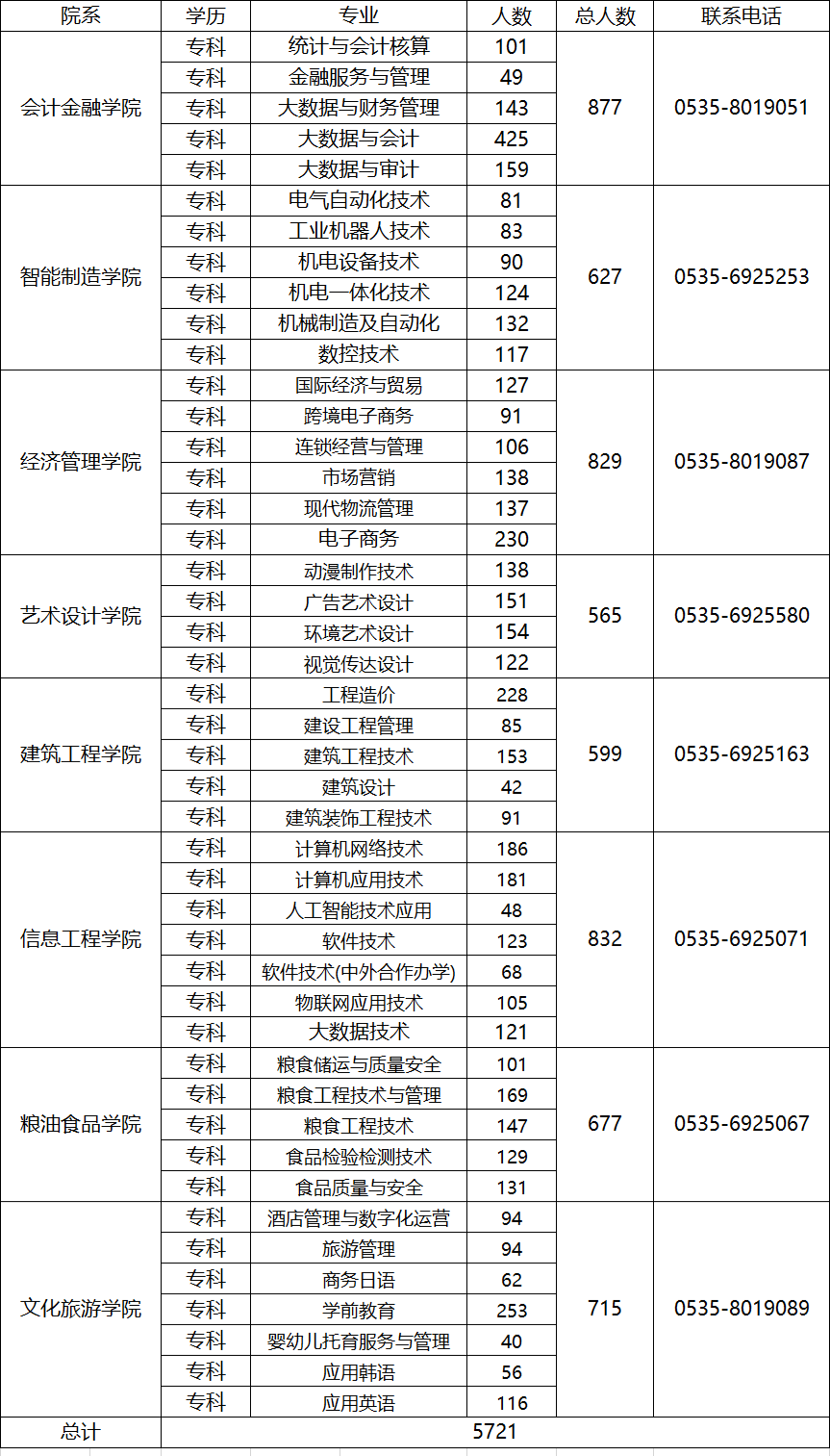 | 院系 | 学历 | 专业 | 人数 | 总人数 | 联系电话 |
|---|---|---|---|---|---|
| 会计金融学院 | 专科 | 统计与会计核算 | 101 | 877 | 0535-8019051 |
| | 专科 | 金融服务与管理 | 49 | | |
| | 专科 | 大数据与财务管理 | 143 | | |
| | 专科 | 大数据与会计 | 425 | | |
| | 专科 | 大数据与审计 | 159 | | |
| 智能制造学院 | 专科 | 电气自动化技术 | 81 | 627 | 0535-6925253 |
| | 专科 | 工业机器人技术 | 83 | | |
| | 专科 | 机电设备技术 | 90 | | |
| | 专科 | 机电一体化技术 | 124 | | |
| | 专科 | 机械制造及自动化 | 132 | | |
| | 专科 | 数控技术 | 117 | | |
| 经济管理学院 | 专科 | 国际经济与贸易 | 127 | 829 | 0535-8019087 |
| | 专科 | 跨境电子商务 | 91 | | |
| | 专科 | 连锁经营与管理 | 106 | | |
| | 专科 | 市场营销 | 138 | | |
| | 专科 | 现代物流管理 | 137 | | |
| | 专科 | 电子商务 | 230 | | |
| 艺术设计学院 | 专科 | 动漫制作技术 | 138 | 565 | 0535-6925580 |
| | 专科 | 广告艺术设计 | 151 | | |
| | 专科 | 环境艺术设计 | 154 | | |
| | 专科 | 视觉传达设计 | 122 | | |
| 建筑工程学院 | 专科 | 工程造价 | 228 | 599 | 0535-6925163 |
| | 专科 | 建设工程管理 | 85 | | |
| | 专科 | 建筑工程技术 | 153 | | |
| | 专科 | 建筑设计 | 42 | | |
| | 专科 | 建筑装饰工程技术 | 91 | | |
| 信息工程学院 | 专科 | 计算机网络技术 | 186 | 832 | 0535-6925071 |
| | 专科 | 计算机应用技术 | 181 | | |
| | 专科 | 人工智能技术应用 | 48 | | |
| | 专科 | 软件技术 | 123 | | |
| | 专科 | 软件技术(中外合作办学) | 68 | | |
| | 专科 | 物联网应用技术 | 105 | | |
| | 专科 | 大数据技术 | 121 | | |
| 粮油食品学院 | 专科 | 粮食储运与质量安全 | 101 | 677 | 0535-6925067 |
| | 专科 | 粮食工程技术与管理 | 169 | | |
| | 专科 | 粮食工程技术 | 147 | | |
| | 专科 | 食品检验检测技术 | 129 | | |
| | 专科 | 食品质量与安全 | 131 | | |
| 文化旅游学院 | 专科 | 酒店管理与数字化运营 | 94 | 715 | 0535-8019089 |
| | 专科 | 旅游管理 | 94 | | |
| | 专科 | 商务日语 | 62 | | |
| | 专科 | 学前教育 | 253 | | |
| | 专科 | 婴幼儿托育服务与管理 | 40 | | |
| | 专科 | 应用韩语 | 56 | | |
| | 专科 | 应用英语 | 116 | | |
| 总计 | 5721 | | | | |